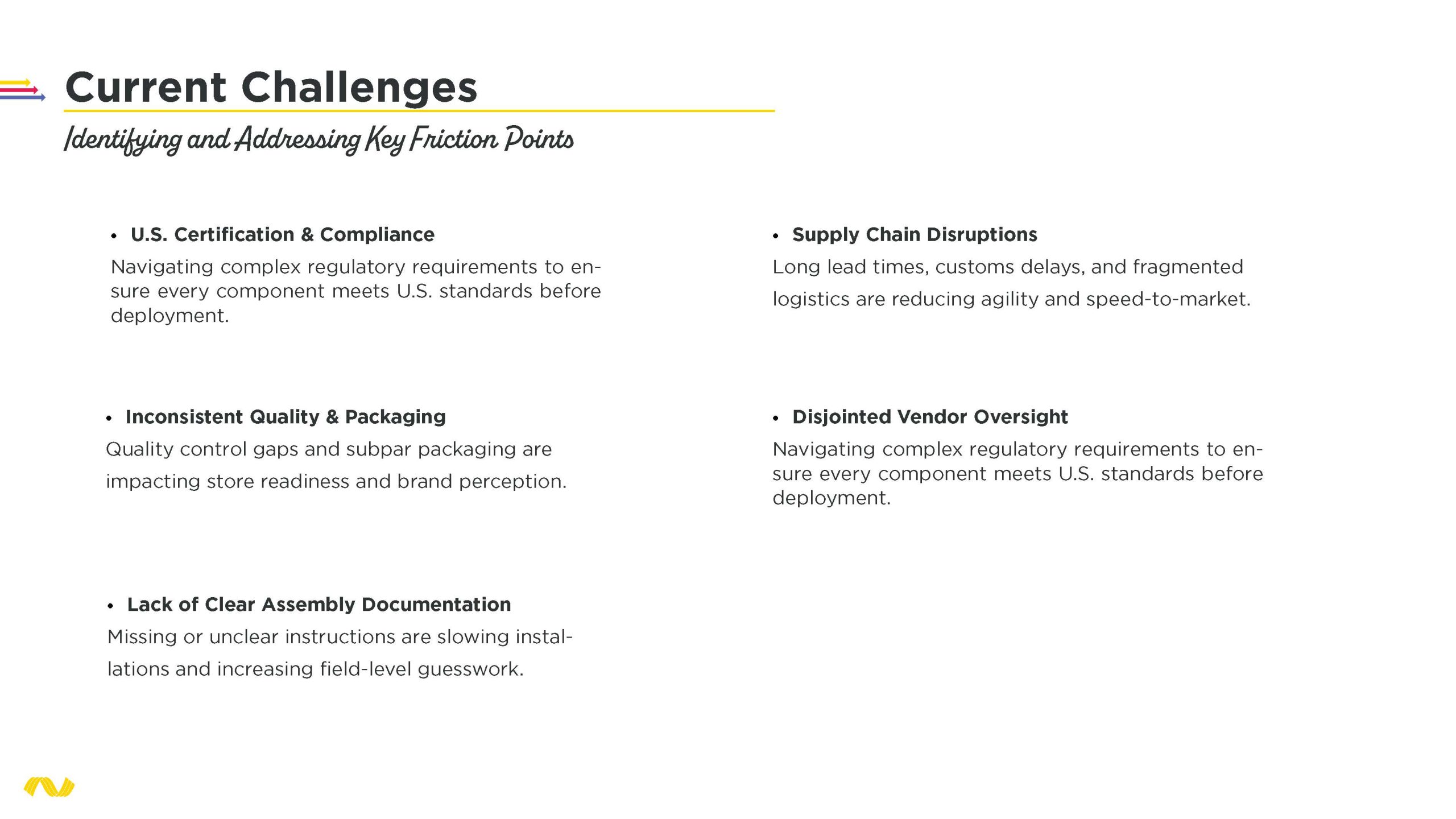 Current Challenges

Identifying and Addressing Key Friction Points

• U.S. Certification & Compliance
Navigating complex regulatory requirements to ensure every component meets U.S. standards before deployment.

• Inconsistent Quality & Packaging
Quality control gaps and subpar packaging are impacting store readiness and brand perception.

• Lack of Clear Assembly Documentation
Missing or unclear instructions are slowing installations and increasing field-level guesswork.

• Supply Chain Disruptions
Long lead times, customs delays, and fragmented logistics are reducing agility and speed-to-market.

• Disjointed Vendor Oversight
Navigating complex regulatory requirements to ensure every component meets U.S. standards before deployment.